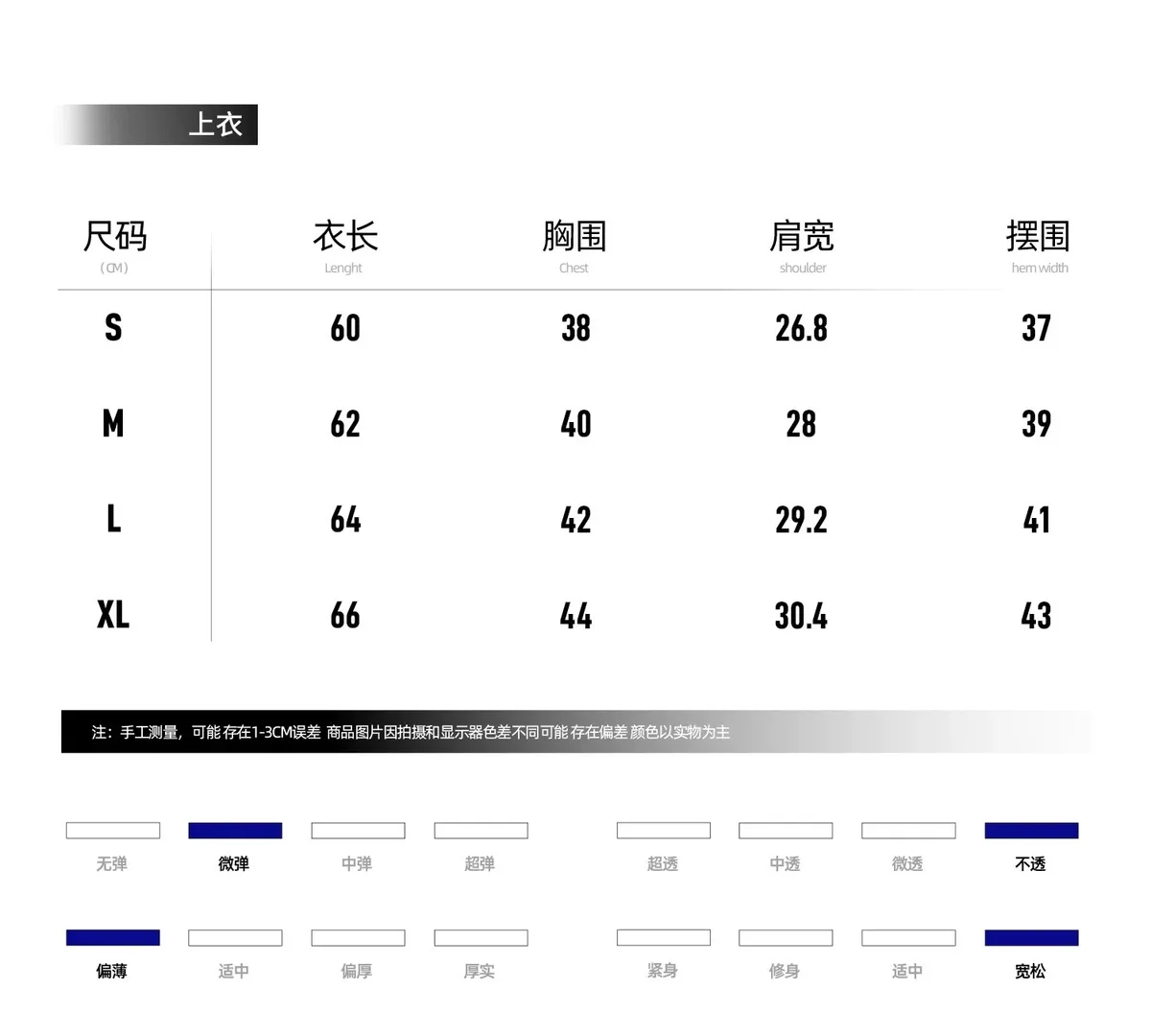 上衣

| 尺码 (CM) | 衣长 Lenght | 胸围 Chest | 肩宽 shoulder | 摆围 hem width |
|---|---|---|---|---|
| S | 60 | 38 | 26.8 | 37 |
| M | 62 | 40 | 28 | 39 |
| L | 64 | 42 | 29.2 | 41 |
| XL | 66 | 44 | 30.4 | 43 |

注：手工测量，可能存在1-3CM误差 商品图片因拍摄和显示器色差不同可能存在偏差 颜色以实物为主

无弹 微弹 中弹 超弹

超透 中透 微透 不透

偏薄 适中 偏厚 厚实

紧身 修身 适中 宽松